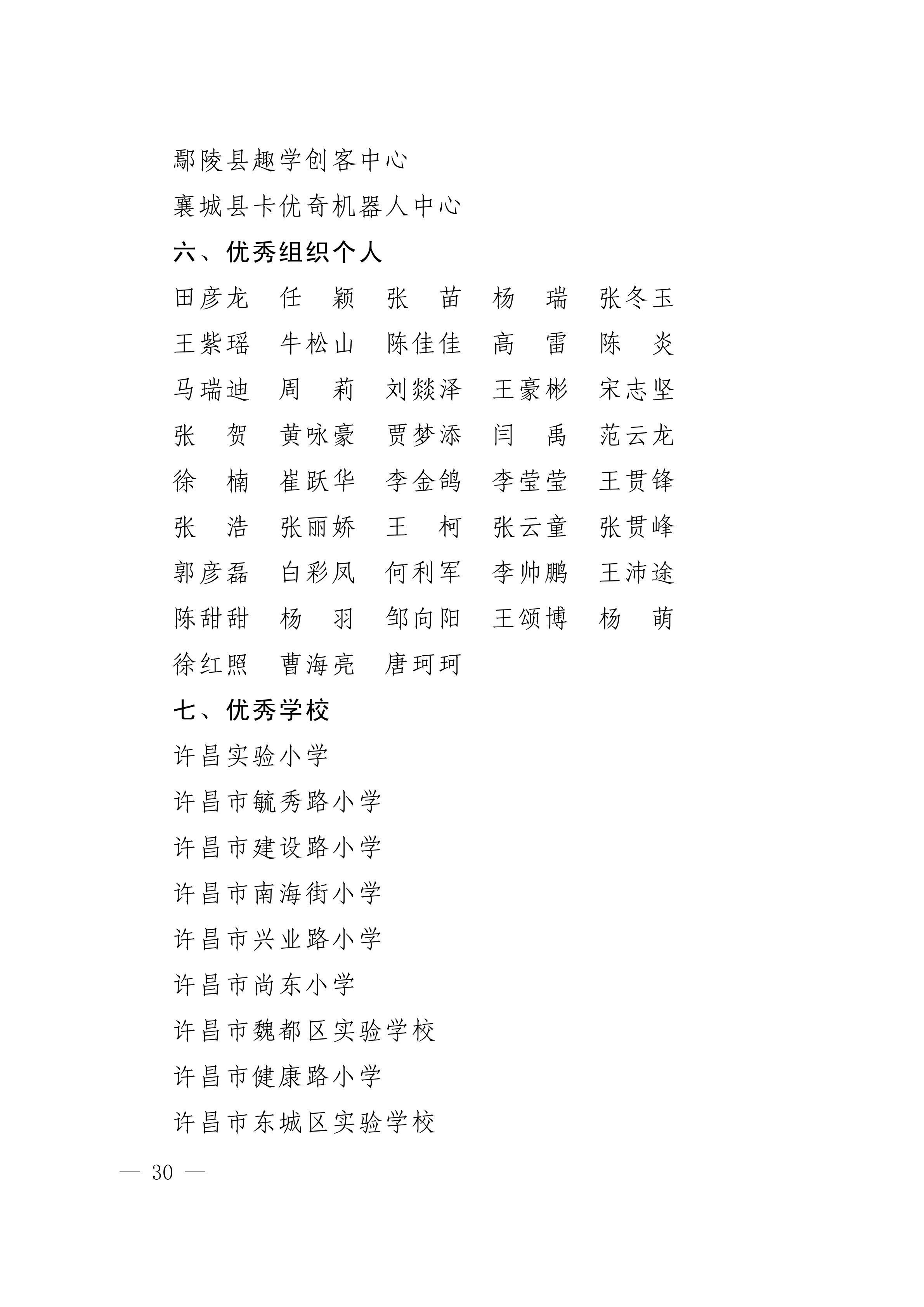 鄢陵县趣学创客中心

襄城县卡优奇机器人中心

六、优秀组织个人

田彦龙　任　颖　张　苗　杨　瑞　张冬玉

王紫瑶　牛松山　陈佳佳　高　雷　陈　炎

马瑞迪　周　莉　刘燚泽　王豪彬　宋志坚

张　贺　黄咏豪　贾梦添　闫　禹　范云龙

徐　楠　崔跃华　李金鸽　李莹莹　王贯锋

张　浩　张丽娇　王　柯　张云童　张贯峰

郭彦磊　白彩凤　何利军　李帅鹏　王沛途

陈甜甜　杨　羽　邹向阳　王颂博　杨　萌

徐红照　曹海亮　唐珂珂

七、优秀学校

许昌实验小学

许昌市毓秀路小学

许昌市建设路小学

许昌市南海街小学

许昌市兴业路小学

许昌市尚东小学

许昌市魏都区实验学校

许昌市健康路小学

许昌市东城区实验学校

— 30 —